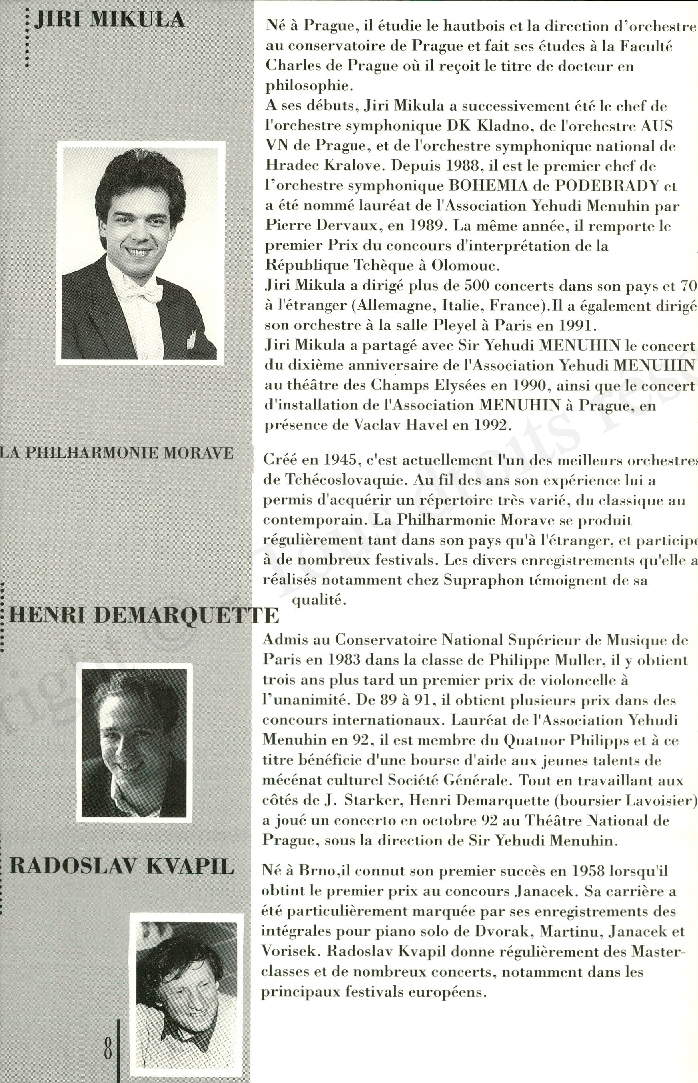 JIRI MIKULA

Né à Prague, il étudie le hautbois et la direction d'orchestre au conservatoire de Prague et fait ses études à la Faculté Charles de Prague où il reçoit le titre de docteur en philosophie.
A ses débuts, Jiri Mikula a successivement été le chef de l'orchestre symphonique DK Kladno, de l'orchestre AUS VN de Prague, et de l'orchestre symphonique national de Hradec Kralove. Depuis 1988, il est le premier chef de l'orchestre symphonique BOHEMIA de PODEBRADY et a été nommé lauréat de l'Association Yehudi Menuhin par Pierre Dervaux, en 1989. La même année, il remporte le premier Prix du concours d'interprétation de la République Tchèque à Olomouc.
Jiri Mikula a dirigé plus de 500 concerts dans son pays et 70 à l'étranger (Allemagne, Italie, France).Il a également dirigé son orchestre à la salle Pleyel à Paris en 1991.
Jiri Mikula a partagé avec Sir Yehudi MENUHIN le concert du dixième anniversaire de l'Association Yehudi MENUHIN au théâtre des Champs Elysées en 1990, ainsi que le concert d'installation de l'Association MENUHIN à Prague, en présence de Vaclav Havel en 1992.

LA PHILHARMONIE MORAVE

Créé en 1945, c'est actuellement l'un des meilleurs orchestres de Tchécoslovaquie. Au fil des ans son expérience lui a permis d'acquérir un répertoire très varié, du classique au contemporain. La Philharmonie Morave se produit régulièrement tant dans son pays qu'à l'étranger, et participe à de nombreux festivals. Les divers enregistrements qu'elle a réalisés notamment chez Supraphon témoignent de sa qualité.

HENRI DEMARQUETTE

Admis au Conservatoire National Supérieur de Musique de Paris en 1983 dans la classe de Philippe Muller, il y obtient trois ans plus tard un premier prix de violoncelle à l'unanimité. De 89 à 91, il obtient plusieurs prix dans des concours internationaux. Lauréat de l'Association Yehudi Menuhin en 92, il est membre du Quatuor Philipps et à ce titre bénéficie d'une bourse d'aide aux jeunes talents de mécénat culturel Société Générale. Tout en travaillant aux côtés de J. Starker, Henri Demarquette (boursier Lavoisier) a joué un concerto en octobre 92 au Théâtre National de Prague, sous la direction de Sir Yehudi Menuhin.

RADOSLAV KVAPIL

Né à Brno,il connut son premier succès en 1958 lorsqu'il obtint le premier prix au concours Janacek. Sa carrière a été particulièrement marquée par ses enregistrements des intégrales pour piano solo de Dvorak, Martinu, Janacek et Vorisek. Radoslav Kvapil donne régulièrement des Master-classes et de nombreux concerts, notamment dans les principaux festivals européens.

8